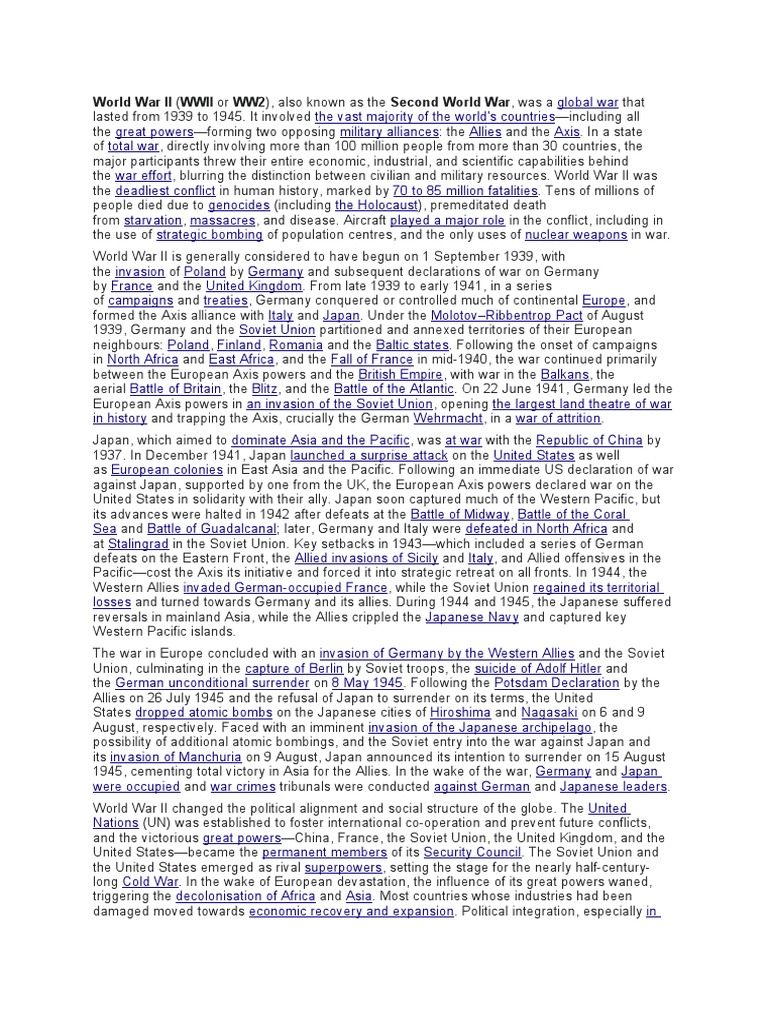 World War II (WWII or WW2), also known as the Second World War, was a global war that lasted from 1939 to 1945. It involved the vast majority of the world's countries—including all the great powers—forming two opposing military alliances: the Allies and the Axis. In a state of total war, directly involving more than 100 million people from more than 30 countries, the major participants threw their entire economic, industrial, and scientific capabilities behind the war effort, blurring the distinction between civilian and military resources. World War II was the deadliest conflict in human history, marked by 70 to 85 million fatalities. Tens of millions of people died due to genocides (including the Holocaust), premeditated death from starvation, massacres, and disease. Aircraft played a major role in the conflict, including in the use of strategic bombing of population centres, and the only uses of nuclear weapons in war.

World War II is generally considered to have begun on 1 September 1939, with the invasion of Poland by Germany and subsequent declarations of war on Germany by France and the United Kingdom. From late 1939 to early 1941, in a series of campaigns and treaties, Germany conquered or controlled much of continental Europe, and formed the Axis alliance with Italy and Japan. Under the Molotov–Ribbentrop Pact of August 1939, Germany and the Soviet Union partitioned and annexed territories of their European neighbours: Poland, Finland, Romania and the Baltic states. Following the onset of campaigns in North Africa and East Africa, and the Fall of France in mid-1940, the war continued primarily between the European Axis powers and the British Empire, with war in the Balkans, the aerial Battle of Britain, the Blitz, and the Battle of the Atlantic. On 22 June 1941, Germany led the European Axis powers in an invasion of the Soviet Union, opening the largest land theatre of war in history and trapping the Axis, crucially the German Wehrmacht, in a war of attrition.

Japan, which aimed to dominate Asia and the Pacific, was at war with the Republic of China by 1937. In December 1941, Japan launched a surprise attack on the United States as well as European colonies in East Asia and the Pacific. Following an immediate US declaration of war against Japan, supported by one from the UK, the European Axis powers declared war on the United States in solidarity with their ally. Japan soon captured much of the Western Pacific, but its advances were halted in 1942 after defeats at the Battle of Midway, Battle of the Coral Sea and Battle of Guadalcanal; later, Germany and Italy were defeated in North Africa and at Stalingrad in the Soviet Union. Key setbacks in 1943—which included a series of German defeats on the Eastern Front, the Allied invasions of Sicily and Italy, and Allied offensives in the Pacific—cost the Axis its initiative and forced it into strategic retreat on all fronts. In 1944, the Western Allies invaded German-occupied France, while the Soviet Union regained its territorial losses and turned towards Germany and its allies. During 1944 and 1945, the Japanese suffered reversals in mainland Asia, while the Allies crippled the Japanese Navy and captured key Western Pacific islands.

The war in Europe concluded with an invasion of Germany by the Western Allies and the Soviet Union, culminating in the capture of Berlin by Soviet troops, the suicide of Adolf Hitler and the German unconditional surrender on 8 May 1945. Following the Potsdam Declaration by the Allies on 26 July 1945 and the refusal of Japan to surrender on its terms, the United States dropped atomic bombs on the Japanese cities of Hiroshima and Nagasaki on 6 and 9 August, respectively. Faced with an imminent invasion of the Japanese archipelago, the possibility of additional atomic bombings, and the Soviet entry into the war against Japan and its invasion of Manchuria on 9 August, Japan announced its intention to surrender on 15 August 1945, cementing total victory in Asia for the Allies. In the wake of the war, Germany and Japan were occupied and war crimes tribunals were conducted against German and Japanese leaders.

World War II changed the political alignment and social structure of the globe. The United Nations (UN) was established to foster international co-operation and prevent future conflicts, and the victorious great powers—China, France, the Soviet Union, the United Kingdom, and the United States—became the permanent members of its Security Council. The Soviet Union and the United States emerged as rival superpowers, setting the stage for the nearly half-century-long Cold War. In the wake of European devastation, the influence of its great powers waned, triggering the decolonisation of Africa and Asia. Most countries whose industries had been damaged moved towards economic recovery and expansion. Political integration, especially in